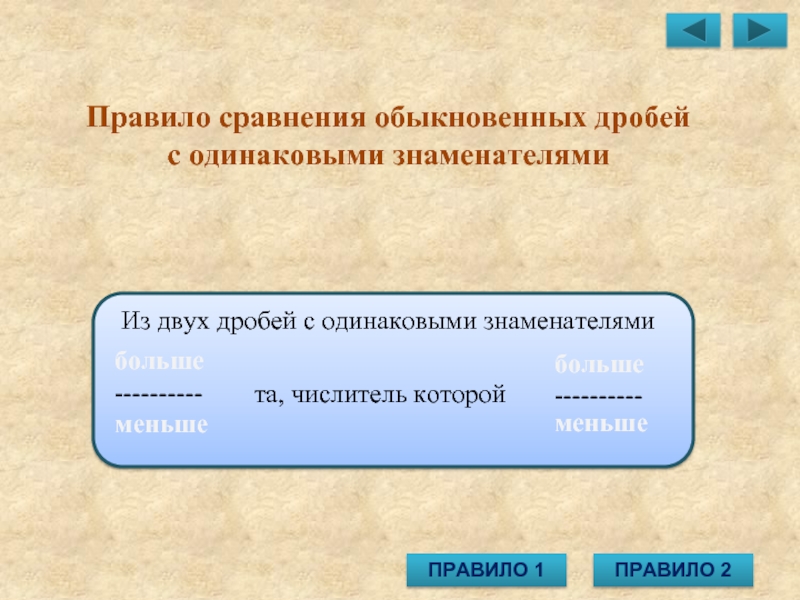 Правило сравнения обыкновенных дробей с одинаковыми знаменателями

Из двух дробей с одинаковыми знаменателями

больше
----------
меньше

та, числитель которой

больше
----------
меньше

ПРАВИЛО 1

ПРАВИЛО 2